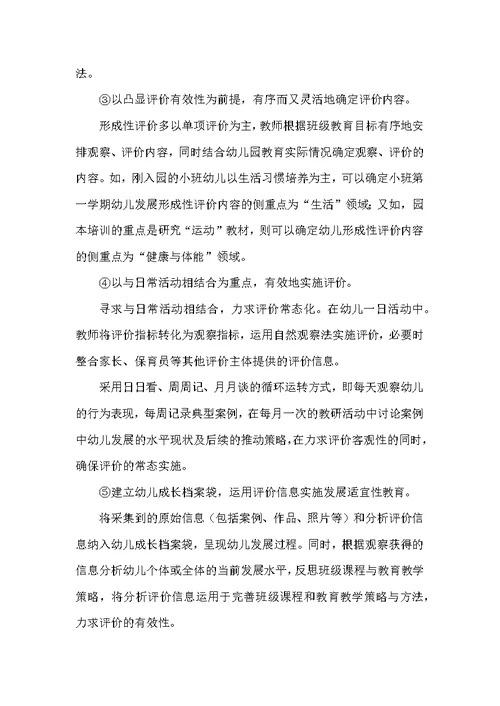 法。

③以凸显评价有效性为前提，有序而又灵活地确定评价内容。

形成性评价多以单项评价为主，教师根据班级教育目标有序地安排观察、评价内容，同时结合幼儿园教育实际情况确定观察、评价的内容。如，刚入园的小班幼儿以生活习惯培养为主，可以确定小班第一学期幼儿发展形成性评价内容的侧重点为“生活”领域；又如，园本培训的重点是研究“运动”教材，则可以确定幼儿形成性评价内容的侧重点为“健康与体能”领域。

④以与日常活动相结合为重点，有效地实施评价。

寻求与日常活动相结合，力求评价常态化。在幼儿一日活动中。教师将评价指标转化为观察指标，运用自然观察法实施评价，必要时整合家长、保育员等其他评价主体提供的评价信息。

采用日日看、周周记、月月谈的循环运转方式，即每天观察幼儿的行为表现，每周记录典型案例，在每月一次的教研活动中讨论案例中幼儿发展的水平现状及后续的推动策略，在力求评价客观性的同时，确保评价的常态实施。

⑤建立幼儿成长档案袋，运用评价信息实施发展适宜性教育。

将采集到的原始信息（包括案例、作品、照片等）和分析评价信息纳入幼儿成长档案袋，呈现幼儿发展过程。同时，根据观察获得的信息分析幼儿个体或全体的当前发展水平，反思班级课程与教育教学策略，将分析评价信息运用于完善班级课程和教育教学策略与方法，力求评价的有效性。